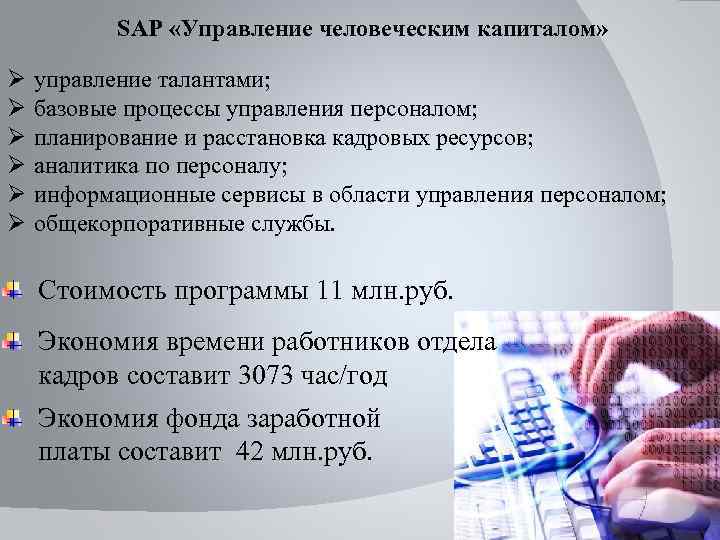 SAP «Управление человеческим капиталом»

➢ управление талантами;
➢ базовые процессы управления персоналом;
➢ планирование и расстановка кадровых ресурсов;
➢ аналитика по персоналу;
➢ информационные сервисы в области управления персоналом;
➢ общекорпоративные службы.

Стоимость программы 11 млн.руб.

Экономия времени работников отдела кадров составит 3073 час/год

Экономия фонда заработной платы составит 42 млн.руб.